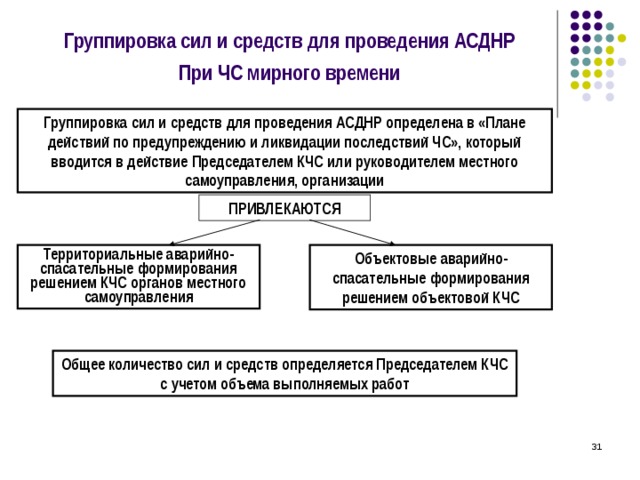 Группировка сил и средств для проведения АСДНР

При ЧС мирного времени

Группировка сил и средств для проведения АСДНР определена в «Плане действий по предупреждению и ликвидации последствий ЧС», который вводится в действие Председателем КЧС или руководителем местного самоуправления, организации

ПРИВЛЕКАЮТСЯ

Территориальные аварийно-спасательные формирования решением КЧС органов местного самоуправления

Объектовые аварийно-спасательные формирования решением объектовой КЧС

Общее количество сил и средств определяется Председателем КЧС с учетом объема выполняемых работ

31